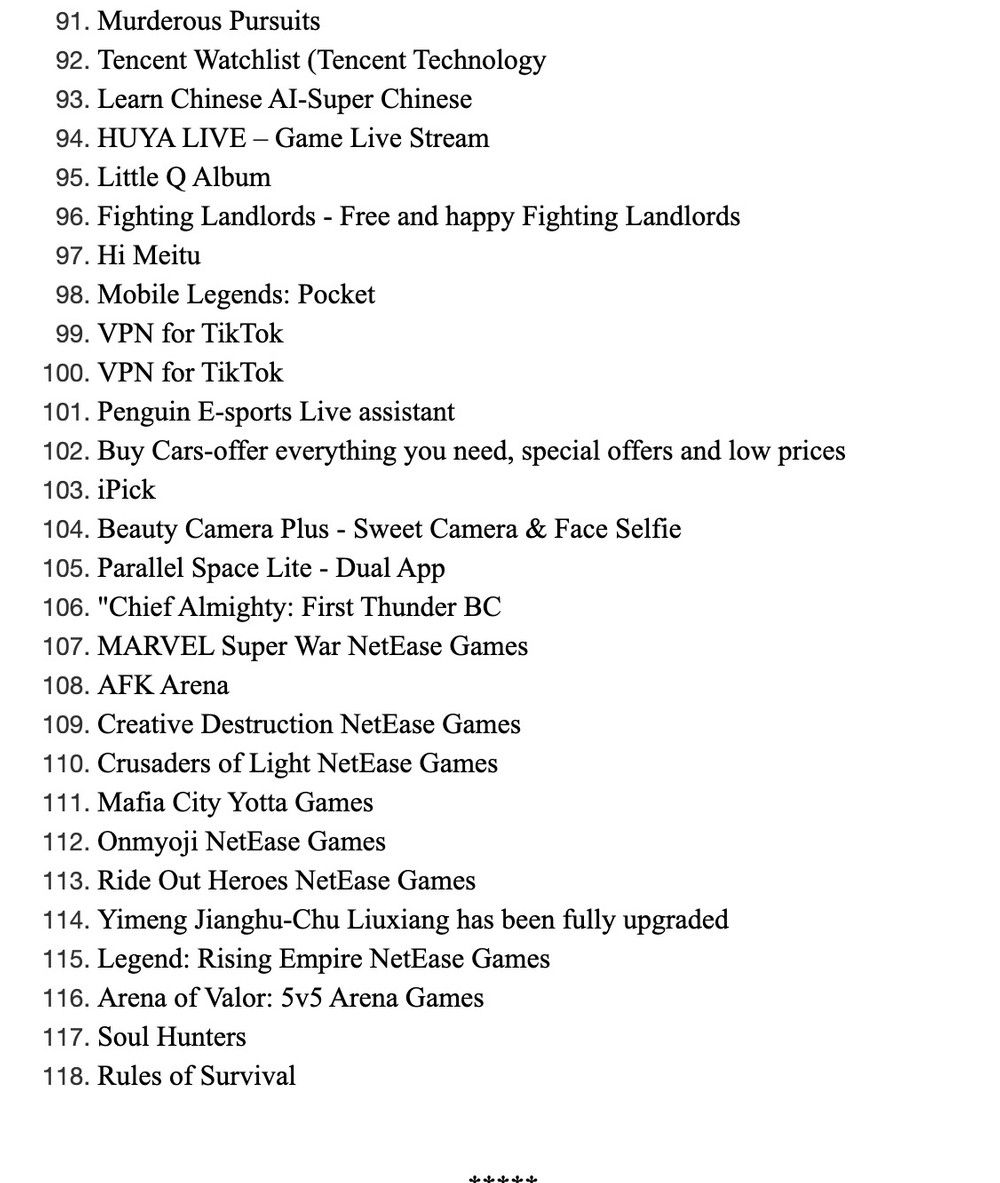 91. Murderous Pursuits
92. Tencent Watchlist (Tencent Technology
93. Learn Chinese AI-Super Chinese
94. HUYA LIVE – Game Live Stream
95. Little Q Album
96. Fighting Landlords - Free and happy Fighting Landlords
97. Hi Meitu
98. Mobile Legends: Pocket
99. VPN for TikTok
100. VPN for TikTok
101. Penguin E-sports Live assistant
102. Buy Cars-offer everything you need, special offers and low prices
103. iPick
104. Beauty Camera Plus - Sweet Camera & Face Selfie
105. Parallel Space Lite - Dual App
106. "Chief Almighty: First Thunder BC
107. MARVEL Super War NetEase Games
108. AFK Arena
109. Creative Destruction NetEase Games
110. Crusaders of Light NetEase Games
111. Mafia City Yotta Games
112. Onmyoji NetEase Games
113. Ride Out Heroes NetEase Games
114. Yimeng Jianghu-Chu Liuxiang has been fully upgraded
115. Legend: Rising Empire NetEase Games
116. Arena of Valor: 5v5 Arena Games
117. Soul Hunters
118. Rules of Survival

*****